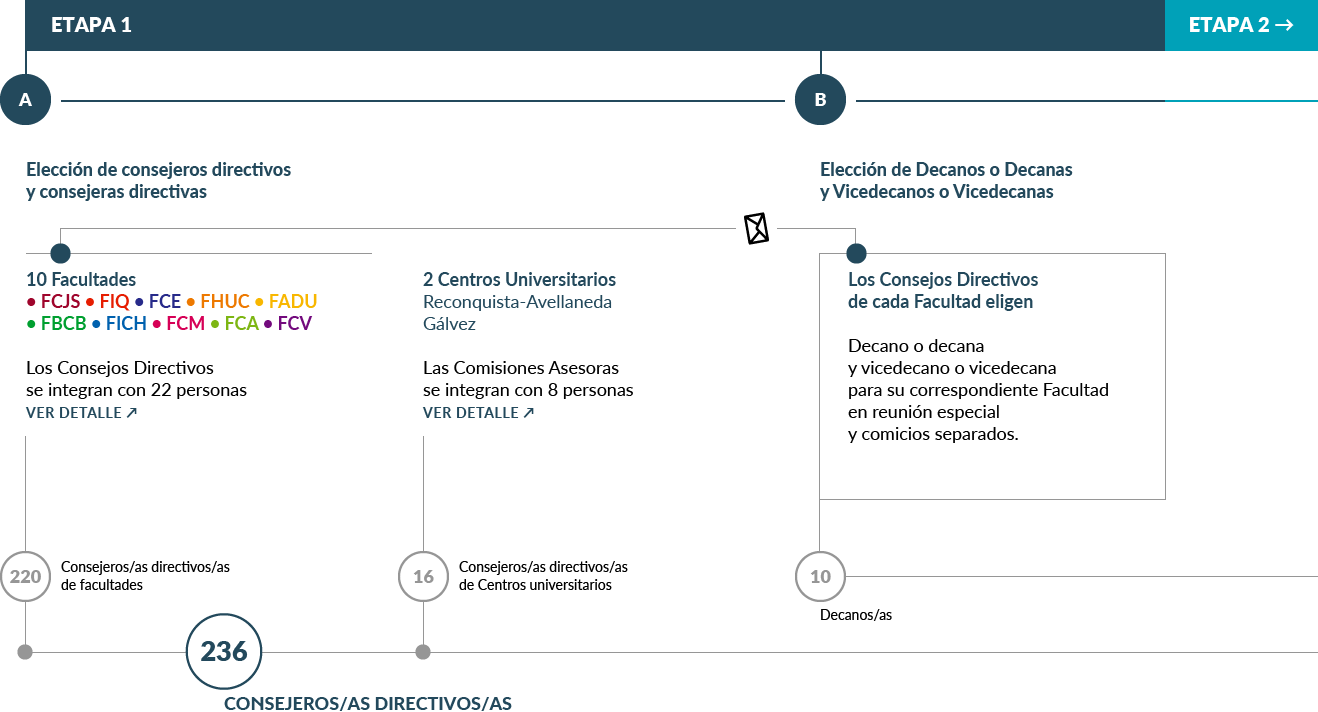 ETAPA 1

ETAPA 2 →

A

B

Elección de consejeros directivos y consejeras directivas

Elección de Decanos o Decanas y Vicedecanos o Vicedecanas

10 Facultades
• FCJS • FIQ • FCE • FHUC • FADU
• FBCB • FICH • FCM • FCA • FCV

Los Consejos Directivos se integran con 22 personas
VER DETALLE ↗

2 Centros Universitarios
Reconquista-Avellaneda
Gálvez

Las Comisiones Asesoras se integran con 8 personas
VER DETALLE ↗

Los Consejos Directivos de cada Facultad eligen

Decano o decana y vicedecano o vicedecana para su correspondiente Facultad en reunión especial y comicios separados.

220 Consejeros/as directivos/as de facultades

16 Consejeros/as directivos/as de Centros universitarios

10

Decanos/as

236

CONSEJEROS/AS DIRECTIVOS/AS